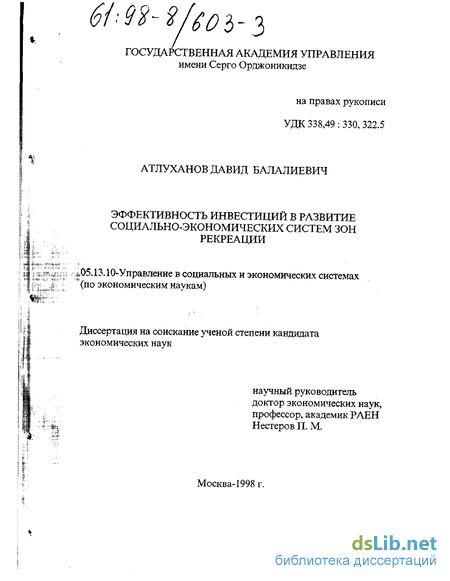 61:98-8/603-3

ГОСУДАРСТВЕННАЯ АКАДЕМИЯ УПРАВЛЕНИЯ
имени Серго Орджоникидзе

на правах рукописи

УДК 338,49 : 330, 322.5

АТЛУХАНОВ ДАВИД БАЛАЛИЕВИЧ

ЭФФЕКТИВНОСТЬ ИНВЕСТИЦИЙ В РАЗВИТИЕ СОЦИАЛЬНО-ЭКОНОМИЧЕСКИХ СИСТЕМ ЗОН РЕКРЕАЦИИ

05.13.10-Управление в социальных и экономических системах (по экономическим наукам)

Диссертация на соискание ученой степени кандидата экономических наук

научный руководитель
доктор экономических наук,
профессор, академик РАЕН
Нестеров П. М.

Москва-1998 г.

dsLib.net
библиотека диссертаций